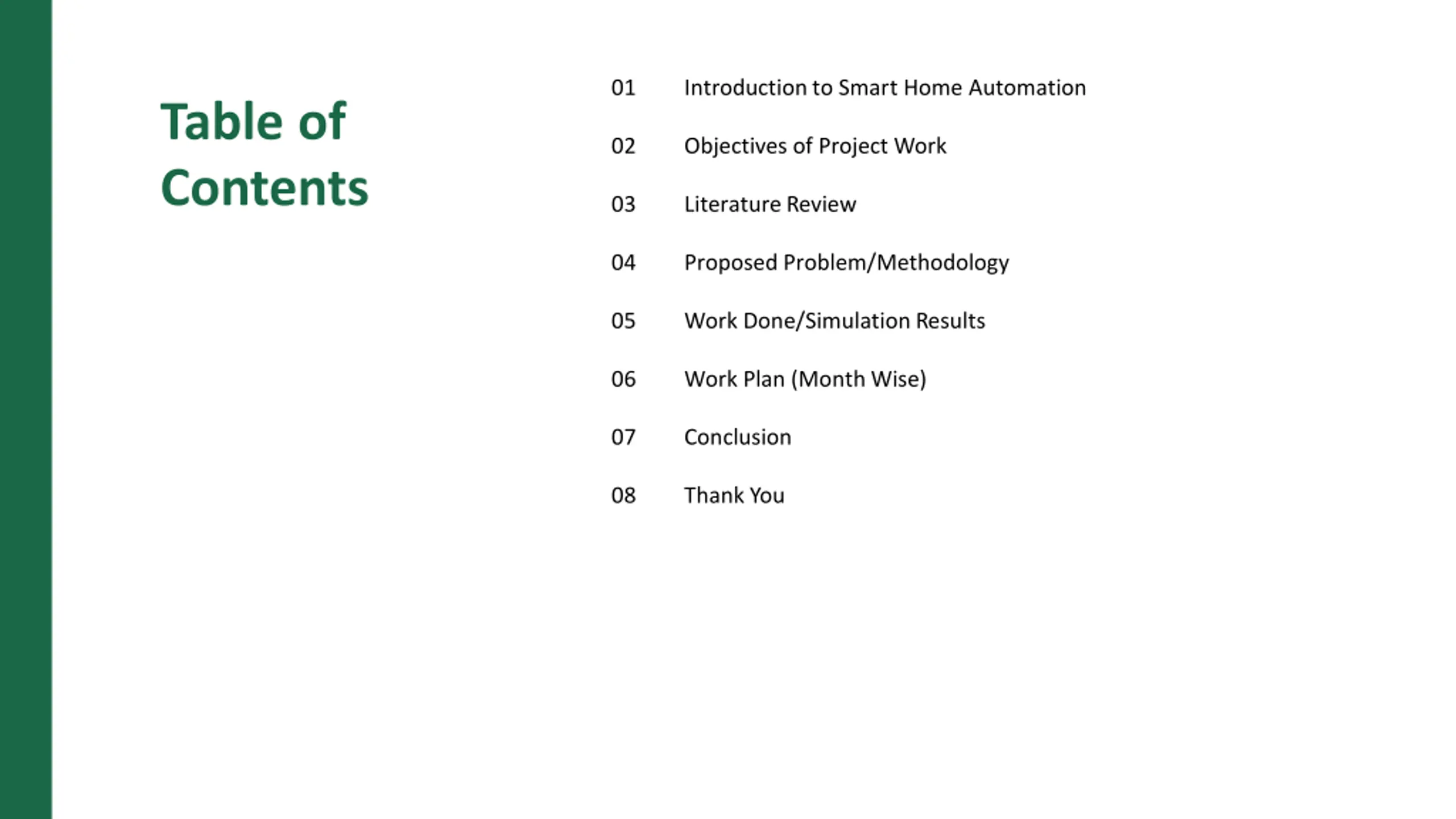 Table of Contents

01 Introduction to Smart Home Automation

02 Objectives of Project Work

03 Literature Review

04 Proposed Problem/Methodology

05 Work Done/Simulation Results

06 Work Plan (Month Wise)

07 Conclusion

08 Thank You